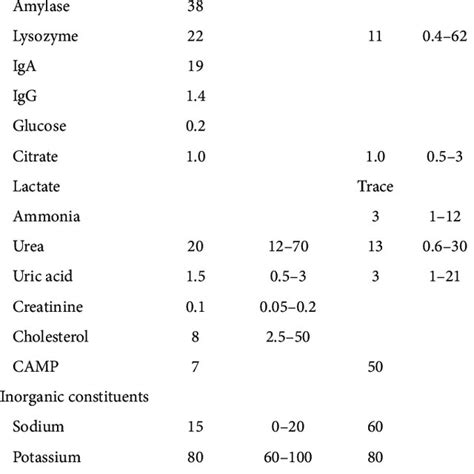 | | | | | |
|---|---|---|---|---|
| Amylase | 38 | | | |
| Lysozyme | 22 | | 11 | 0.4–62 |
| IgA | 19 | | | |
| IgG | 1.4 | | | |
| Glucose | 0.2 | | | |
| Citrate | 1.0 | | 1.0 | 0.5–3 |
| Lactate | | | Trace | |
| Ammonia | | | 3 | 1–12 |
| Urea | 20 | 12–70 | 13 | 0.6–30 |
| Uric acid | 1.5 | 0.5–3 | 3 | 1–21 |
| Creatinine | 0.1 | 0.05–0.2 | | |
| Cholesterol | 8 | 2.5–50 | | |
| CAMP | 7 | | 50 | |
| Inorganic constituents | | | | |
| Sodium | 15 | 0–20 | 60 | |
| Potassium | 80 | 60–100 | 80 | |